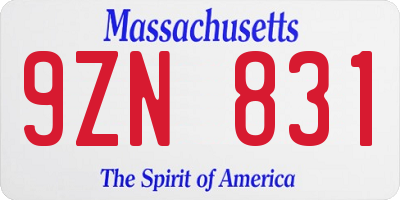 Massachusetts

9ZN 831

The Spirit of America